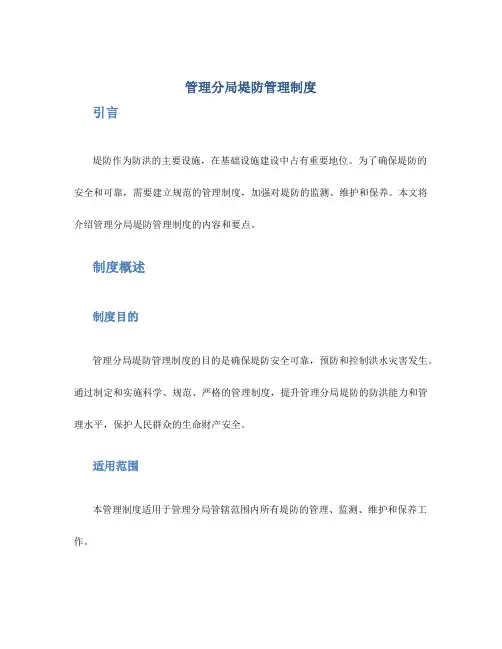 管理分局堤防管理制度

引言

堤防作为防洪的主要设施，在基础设施建设中占有重要地位。为了确保堤防的安全和可靠，需要建立规范的管理制度，加强对堤防的监测、维护和保养。本文将介绍管理分局堤防管理制度的内容和要点。

制度概述

制度目的

管理分局堤防管理制度的目的是确保堤防安全可靠，预防和控制洪水灾害发生。通过制定和实施科学、规范、严格的管理制度，提升管理分局堤防的防洪能力和管理水平，保护人民群众的生命财产安全。

适用范围

本管理制度适用于管理分局管辖范围内所有堤防的管理、监测、维护和保养工作。